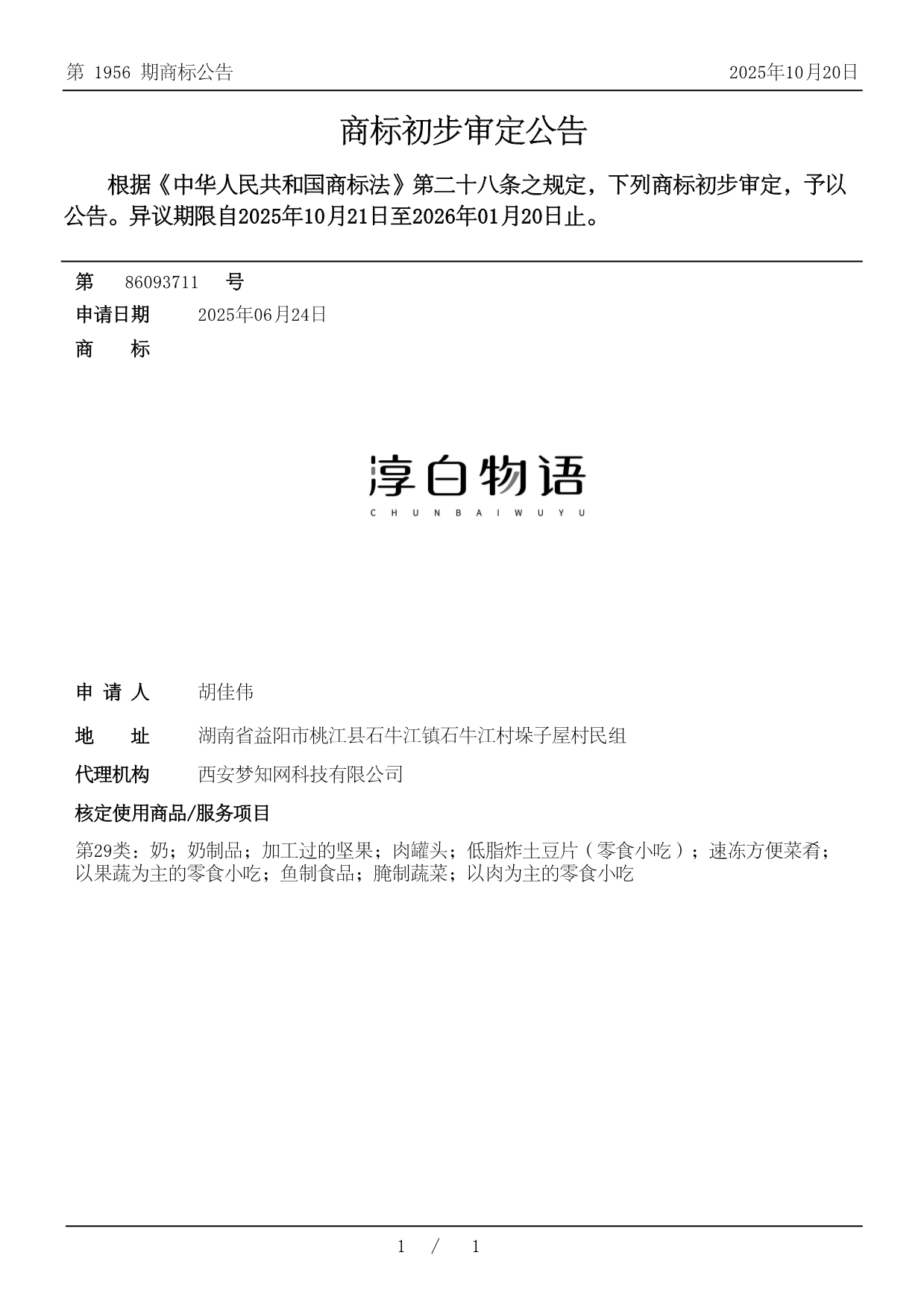 第 1956 期商标公告　2025年10月20日

商标初步审定公告

根据《中华人民共和国商标法》第二十八条之规定，下列商标初步审定，予以公告。异议期限自2025年10月21日至2026年01月20日止。

第　86093711　号

申请日期　2025年06月24日

商　标

淳白物语
CHUNBAIWUYU

申 请 人　胡佳伟

地　址　湖南省益阳市桃江县石牛江镇石牛江村垛子屋村民组

代理机构　西安梦知网科技有限公司

核定使用商品/服务项目

第29类：奶；奶制品；加工过的坚果；肉罐头；低脂炸土豆片（零食小吃）；速冻方便菜肴；以果蔬为主的零食小吃；鱼制食品；腌制蔬菜；以肉为主的零食小吃

1 / 1